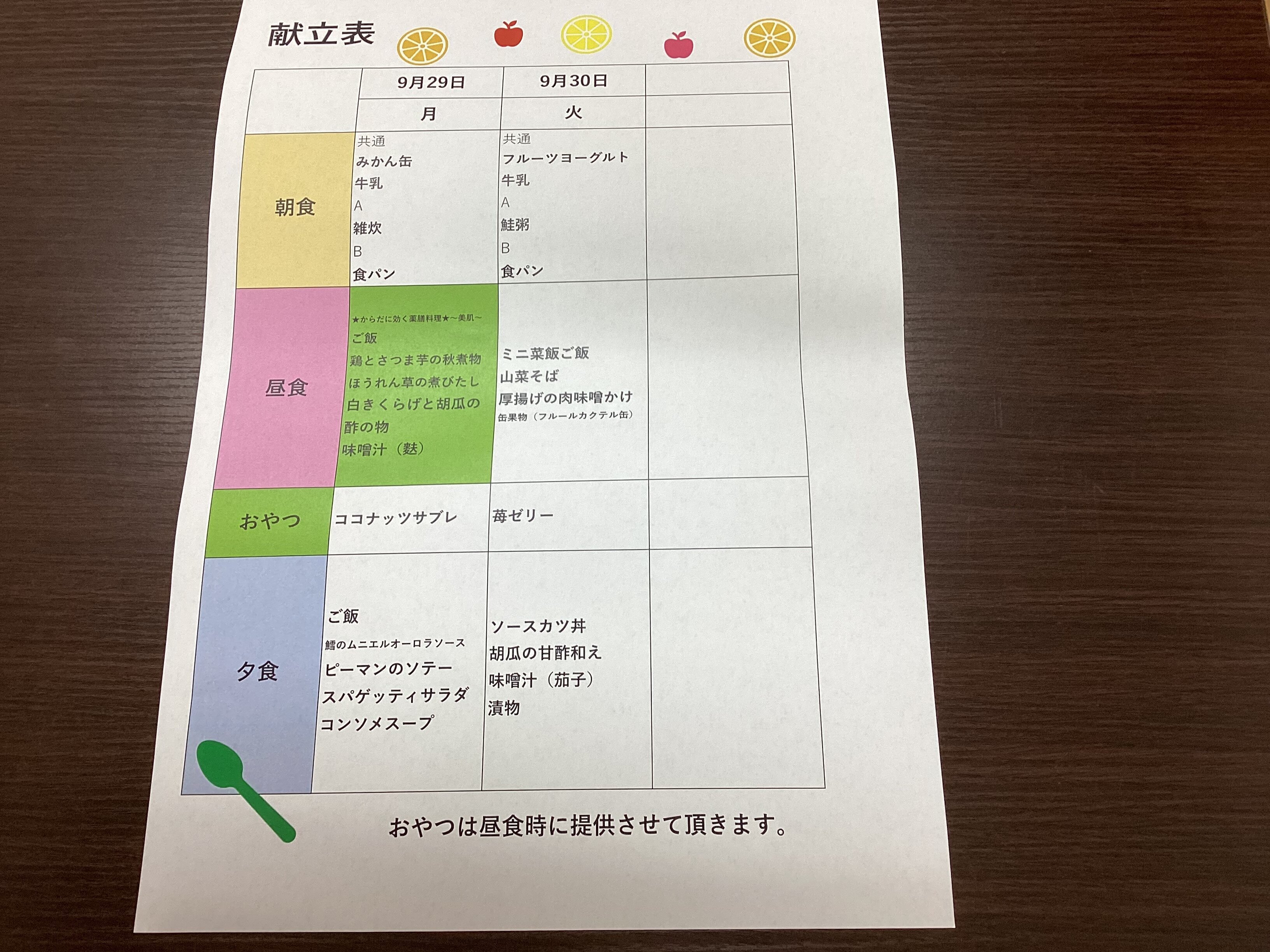 献立表

|  | 9月29日 | 9月30日 |  |
|---|---|---|---|
|  | 月 | 火 |  |
| 朝食 | 共通 みかん缶 牛乳 A 雑炊 B 食パン | 共通 フルーツヨーグルト 牛乳 A 鮭粥 B 食パン |  |
| 昼食 | ★からだに効く薬膳料理★～美肌～ ご飯 鶏とさつま芋の秋煮物 ほうれん草の煮びたし 白きくらげと胡瓜の酢の物 味噌汁（麩） | ミニ菜飯ご飯 山菜そば 厚揚げの肉味噌かけ 缶果物（フルールカクテル缶） |  |
| おやつ | ココナッツサブレ | 苺ゼリー |  |
| 夕食 | ご飯 鱈のムニエルオーロラソース ピーマンのソテー スパゲッティサラダ コンソメスープ | ソースカツ丼 胡瓜の甘酢和え 味噌汁（茄子） 漬物 |  |

おやつは昼食時に提供させて頂きます。